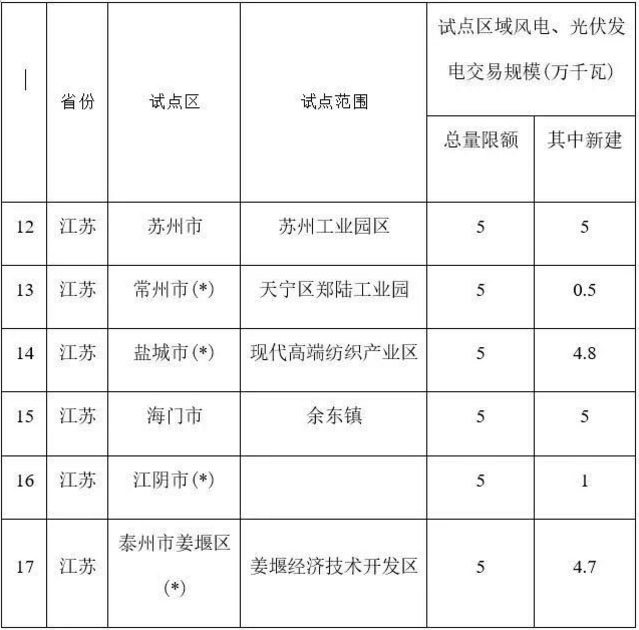 | | 省份 | 试点区 | 试点范围 | 试点区域风电、光伏发电交易规模(万千瓦) | |
|---|---|---|---|---|---|
| | | | | 总量限额 | 其中新建 |
| 12 | 江苏 | 苏州市 | 苏州工业园区 | 5 | 5 |
| 13 | 江苏 | 常州市(*) | 天宁区郑陆工业园 | 5 | 0.5 |
| 14 | 江苏 | 盐城市(*) | 现代高端纺织产业区 | 5 | 4.8 |
| 15 | 江苏 | 海门市 | 余东镇 | 5 | 5 |
| 16 | 江苏 | 江阴市(*) | | 5 | 1 |
| 17 | 江苏 | 泰州市姜堰区(*) | 姜堰经济技术开发区 | 5 | 4.7 |